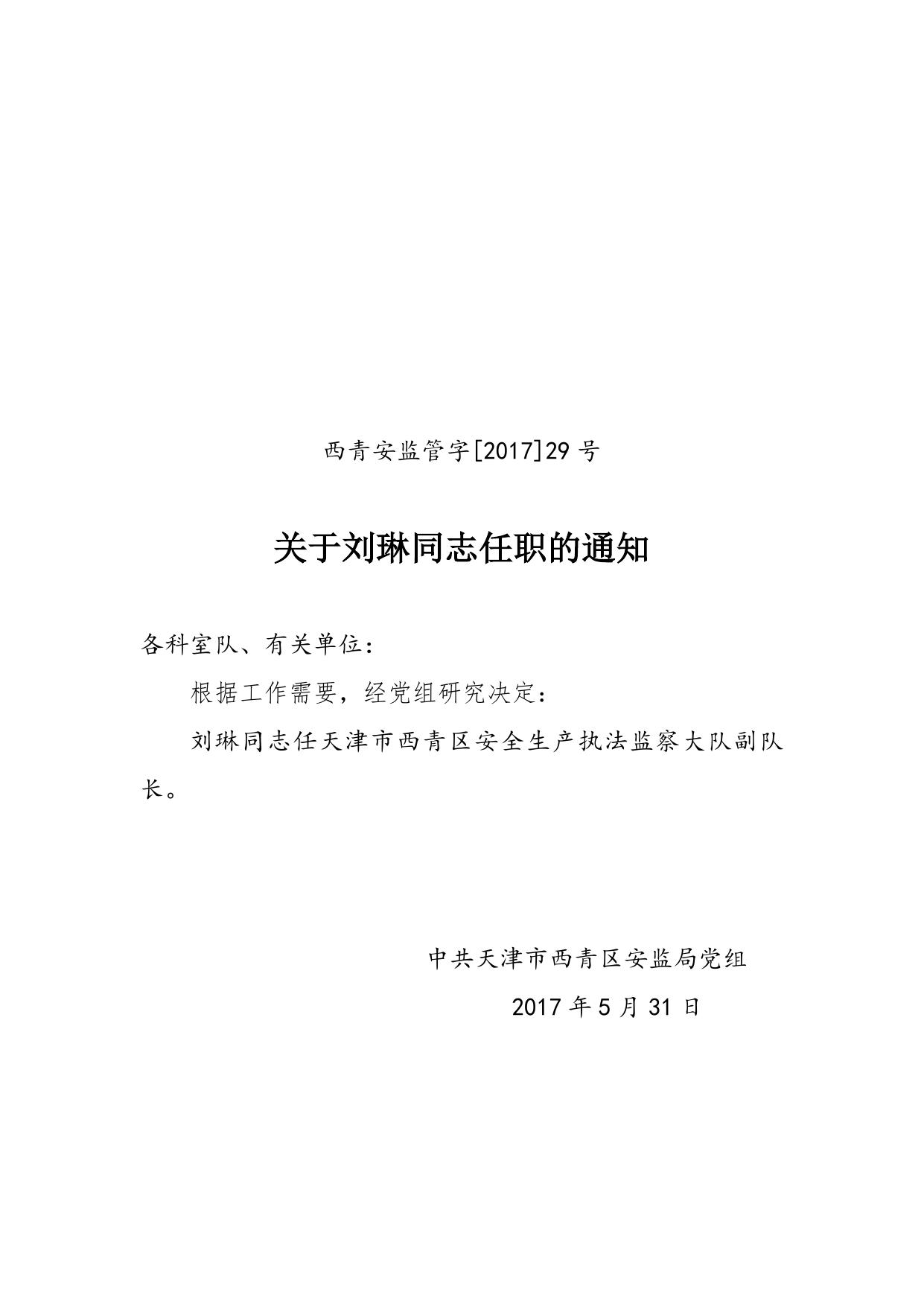 西青安监管字[2017]29 号

关于刘琳同志任职的通知

各科室队、有关单位：

根据工作需要，经党组研究决定：

刘琳同志任天津市西青区安全生产执法监察大队副队长。

中共天津市西青区安监局党组

2017 年 5 月 31 日